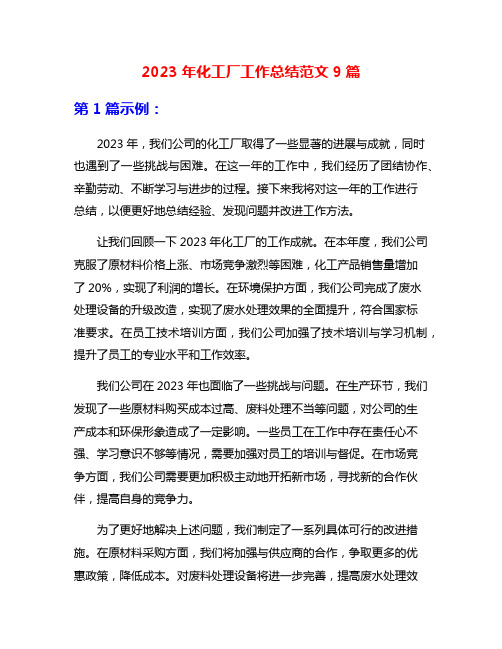 2023 年化工厂工作总结范文 9 篇

第 1 篇示例：

2023 年，我们公司的化工厂取得了一些显著的进展与成就，同时也遇到了一些挑战与困难。在这一年的工作中，我们经历了团结协作、辛勤劳动、不断学习与进步的过程。接下来我将对这一年的工作进行总结，以便更好地总结经验、发现问题并改进工作方法。

让我们回顾一下 2023 年化工厂的工作成就。在本年度，我们公司克服了原材料价格上涨、市场竞争激烈等困难，化工产品销售量增加了 20%，实现了利润的增长。在环境保护方面，我们公司完成了废水处理设备的升级改造，实现了废水处理效果的全面提升，符合国家标准要求。在员工技术培训方面，我们公司加强了技术培训与学习机制，提升了员工的专业水平和工作效率。

我们公司在 2023 年也面临了一些挑战与问题。在生产环节，我们发现了一些原材料购买成本过高、废料处理不当等问题，对公司的生产成本和环保形象造成了一定影响。一些员工在工作中存在责任心不强、学习意识不够等情况，需要加强对员工的培训与督促。在市场竞争方面，我们公司需要更加积极主动地开拓新市场，寻找新的合作伙伴，提高自身的竞争力。

为了更好地解决上述问题，我们制定了一系列具体可行的改进措施。在原材料采购方面，我们将加强与供应商的合作，争取更多的优惠政策，降低成本。对废料处理设备将进一步完善，提高废水处理效